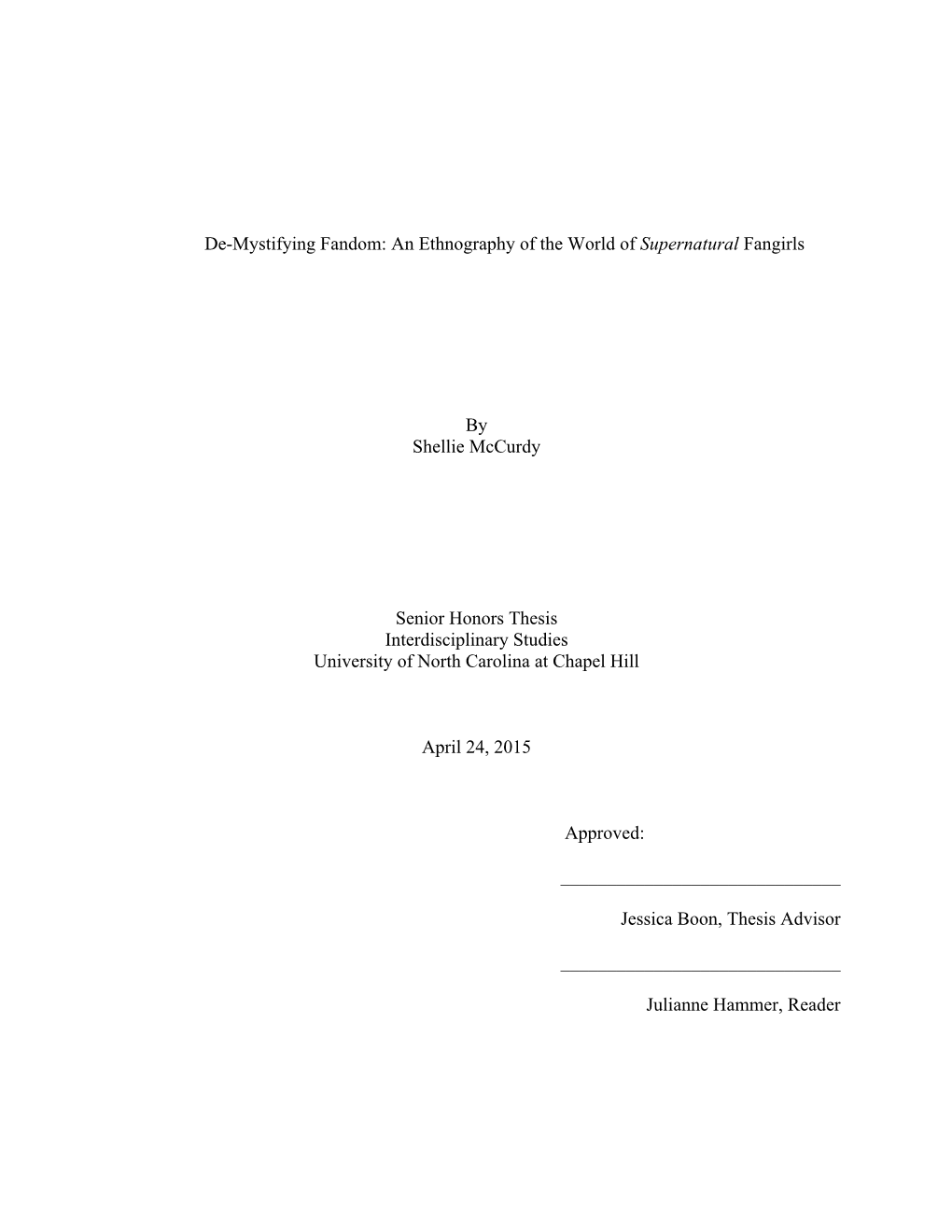 De-Mystifying Fandom: An Ethnography of the World of Supernatural Fangirls

By
Shellie McCurdy

Senior Honors Thesis
Interdisciplinary Studies
University of North Carolina at Chapel Hill

April 24, 2015

Approved:

Jessica Boon, Thesis Advisor

Julianne Hammer, Reader